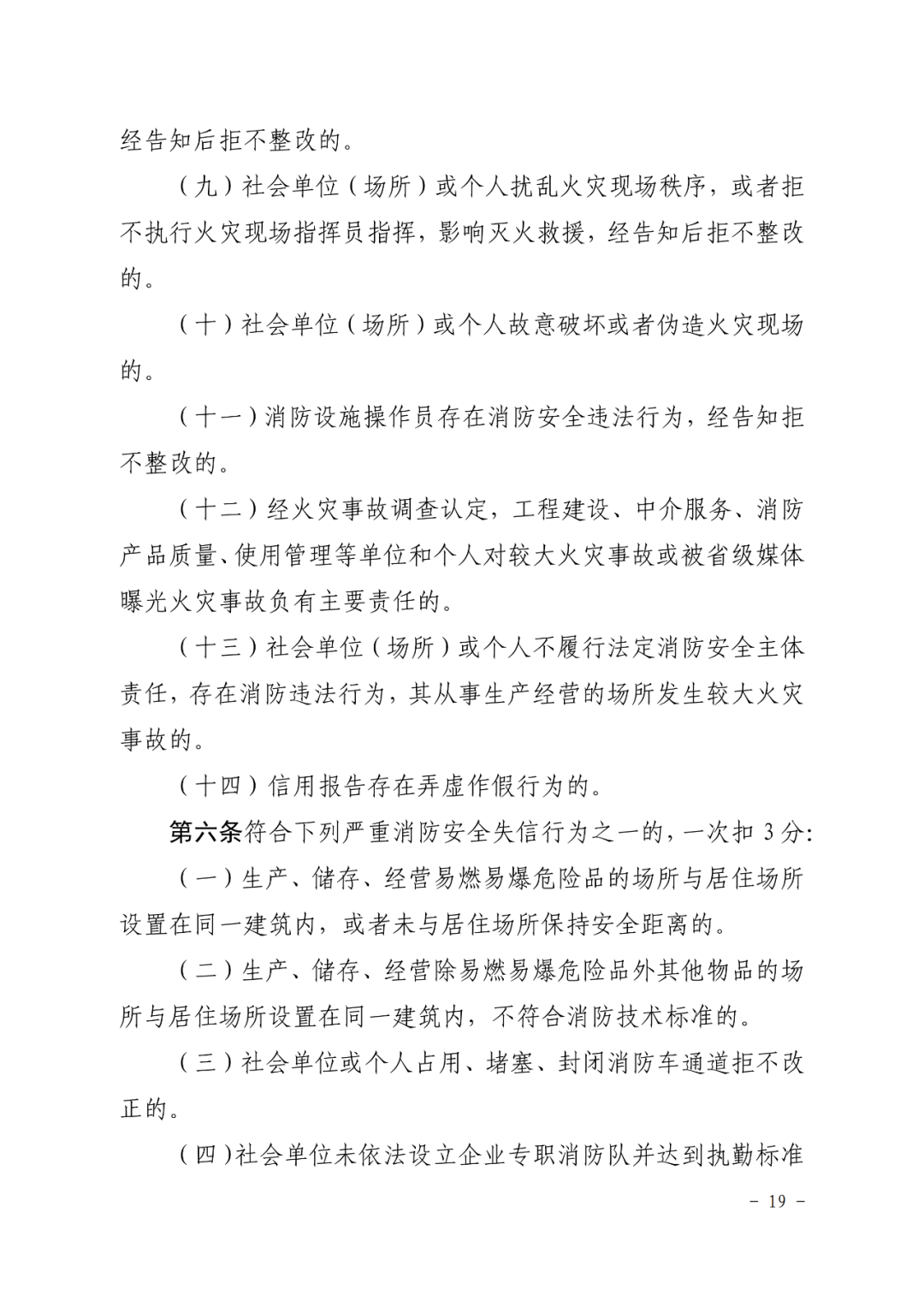 经告知后拒不整改的。

（九）社会单位（场所）或个人扰乱火灾现场秩序，或者拒不执行火灾现场指挥员指挥，影响灭火救援，经告知后拒不整改的。

（十）社会单位（场所）或个人故意破坏或者伪造火灾现场的。

（十一）消防设施操作员存在消防安全违法行为，经告知拒不整改的。

（十二）经火灾事故调查认定，工程建设、中介服务、消防产品质量、使用管理等单位和个人对较大火灾事故或被省级媒体曝光火灾事故负有主要责任的。

（十三）社会单位（场所）或个人不履行法定消防安全主体责任，存在消防违法行为，其从事生产经营的场所发生较大火灾事故的。

（十四）信用报告存在弄虚作假行为的。

第六条符合下列严重消防安全失信行为之一的，一次扣 3 分：

（一）生产、储存、经营易燃易爆危险品的场所与居住场所设置在同一建筑内，或者未与居住场所保持安全距离的。

（二）生产、储存、经营除易燃易爆危险品外其他物品的场所与居住场所设置在同一建筑内，不符合消防技术标准的。

（三）社会单位或个人占用、堵塞、封闭消防车通道拒不改正的。

（四）社会单位未依法设立企业专职消防队并达到执勤标准

－ 19 －